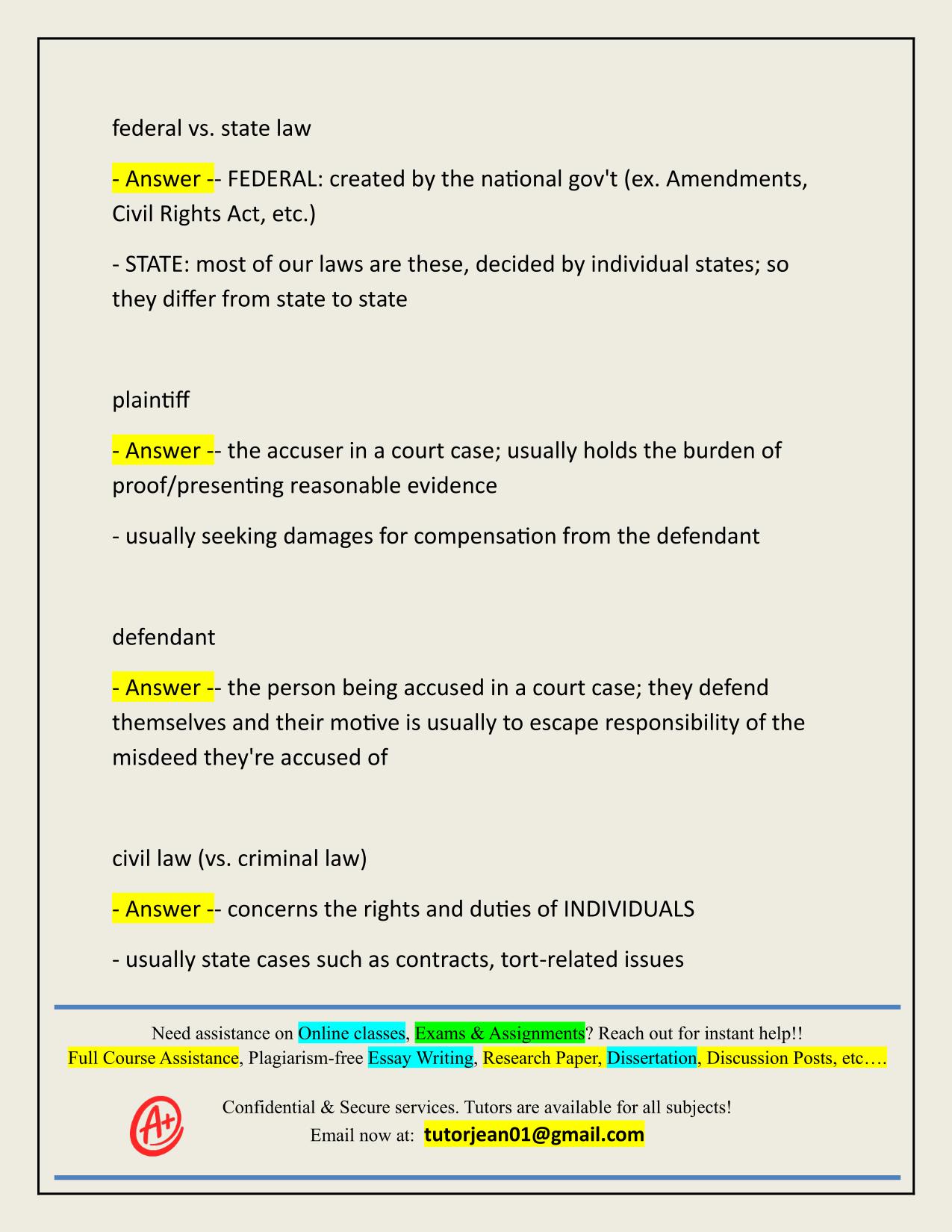 federal vs. state law

- Answer -- FEDERAL: created by the national gov't (ex. Amendments, Civil Rights Act, etc.)

- STATE: most of our laws are these, decided by individual states; so they differ from state to state

plaintiff

- Answer -- the accuser in a court case; usually holds the burden of proof/presenting reasonable evidence

- usually seeking damages for compensation from the defendant

defendant

- Answer -- the person being accused in a court case; they defend themselves and their motive is usually to escape responsibility of the misdeed they're accused of

civil law (vs. criminal law)

- Answer -- concerns the rights and duties of INDIVIDUALS

- usually state cases such as contracts, tort-related issues

Need assistance on Online classes, Exams & Assignments? Reach out for instant help!!
Full Course Assistance, Plagiarism-free Essay Writing, Research Paper, Dissertation, Discussion Posts, etc….

A+

Confidential & Secure services. Tutors are available for all subjects!
Email now at: tutorjean01@gmail.com